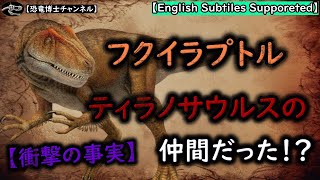 【恐竜博士チャンネル】

【English Subtiles Supporeted】

フクイラプトル

ティラノサウルスの

【衝撃の事実】

仲間だった!?